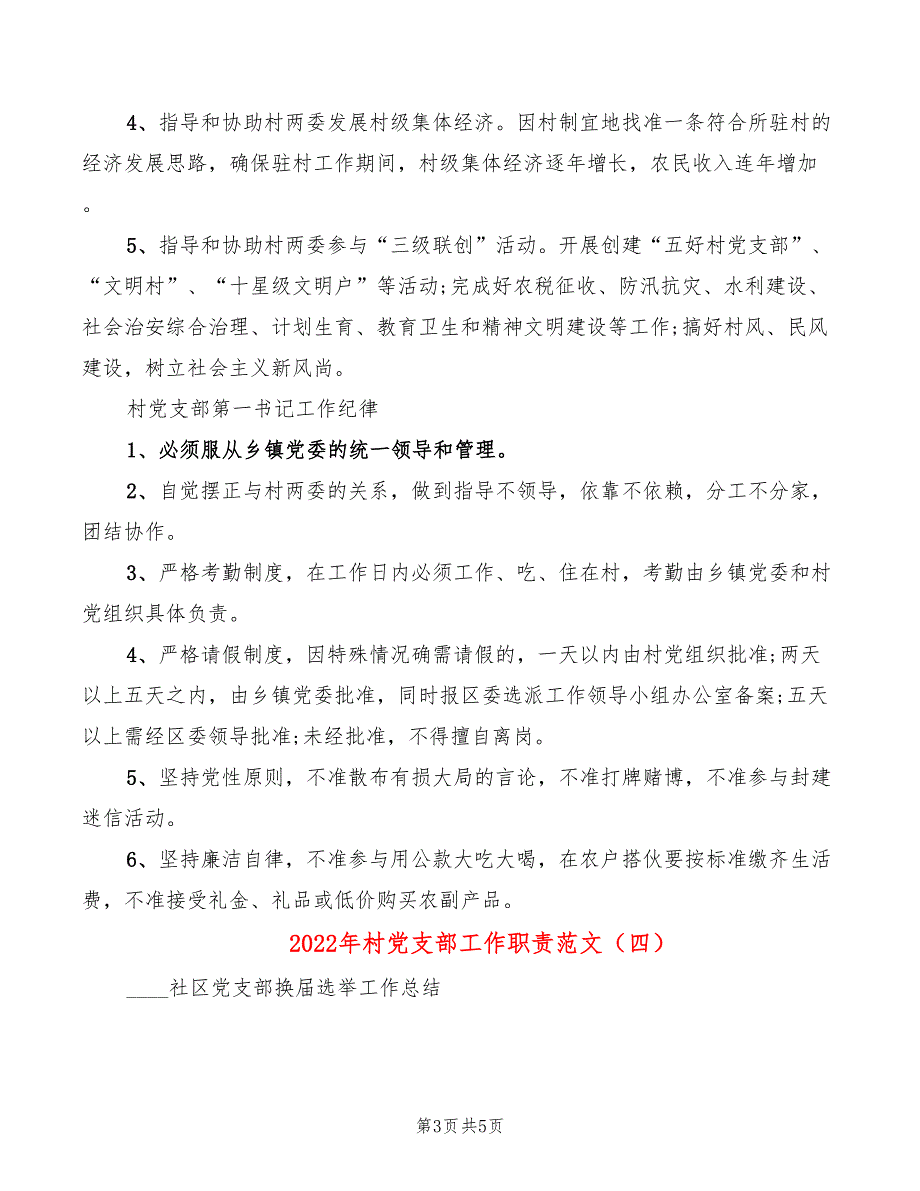 4、指导和协助村两委发展村级集体经济。因村制宜地找准一条符合所驻村的经济发展思路，确保驻村工作期间，村级集体经济逐年增长，农民收入连年增加。

5、指导和协助村两委参与“三级联创”活动。开展创建“五好村党支部”、“文明村”、“十星级文明户”等活动;完成好农税征收、防汛抗灾、水利建设、社会治安综合治理、计划生育、教育卫生和精神文明建设等工作;搞好村风、民风建设，树立社会主义新风尚。

村党支部第一书记工作纪律

1、必须服从乡镇党委的统一领导和管理。

2、自觉摆正与村两委的关系，做到指导不领导，依靠不依赖，分工不分家，团结协作。

3、严格考勤制度，在工作日内必须工作、吃、住在村，考勤由乡镇党委和村党组织具体负责。

4、严格请假制度，因特殊情况确需请假的，一天以内由村党组织批准;两天以上五天之内，由乡镇党委批准，同时报区委选派工作领导小组办公室备案;五天以上需经区委领导批准;未经批准，不得擅自离岗。

5、坚持党性原则，不准散布有损大局的言论，不准打牌赌博，不准参与封建迷信活动。

6、坚持廉洁自律，不准参与用公款大吃大喝，在农户搭伙要按标准缴齐生活费，不准接受礼金、礼品或低价购买农副产品。

2022年村党支部工作职责范文（四）

____社区党支部换届选举工作总结

第3页 共5页